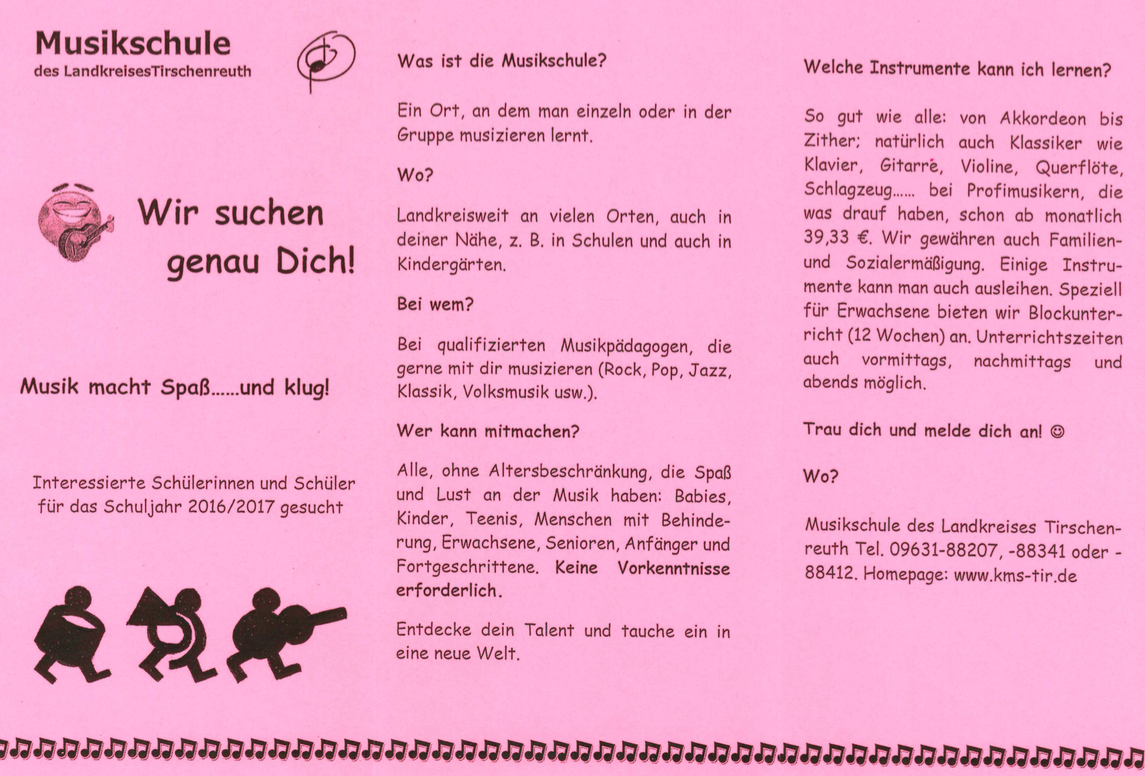 Musikschule
des LandkreisesTirschenreuth

Wir suchen genau Dich!

Musik macht Spaß......und klug!

Interessierte Schülerinnen und Schüler für das Schuljahr 2016/2017 gesucht

Was ist die Musikschule?

Ein Ort, an dem man einzeln oder in der Gruppe musizieren lernt.

Wo?

Landkreisweit an vielen Orten, auch in deiner Nähe, z. B. in Schulen und auch in Kindergärten.

Bei wem?

Bei qualifizierten Musikpädagogen, die gerne mit dir musizieren (Rock, Pop, Jazz, Klassik, Volksmusik usw.).

Wer kann mitmachen?

Alle, ohne Altersbeschränkung, die Spaß und Lust an der Musik haben: Babies, Kinder, Teenis, Menschen mit Behinderung, Erwachsene, Senioren, Anfänger und Fortgeschrittene. Keine Vorkenntnisse erforderlich.

Entdecke dein Talent und tauche ein in eine neue Welt.

Welche Instrumente kann ich lernen?

So gut wie alle: von Akkordeon bis Zither; natürlich auch Klassiker wie Klavier, Gitarre, Violine, Querflöte, Schlagzeug...... bei Profimusikern, die was drauf haben, schon ab monatlich 39,33 €. Wir gewähren auch Familien- und Sozialermäßigung. Einige Instrumente kann man auch ausleihen. Speziell für Erwachsene bieten wir Blockunterricht (12 Wochen) an. Unterrichtszeiten auch vormittags, nachmittags und abends möglich.

Trau dich und melde dich an! ☺

Wo?

Musikschule des Landkreises Tirschenreuth Tel. 09631-88207, -88341 oder -88412. Homepage: www.kms-tir.de